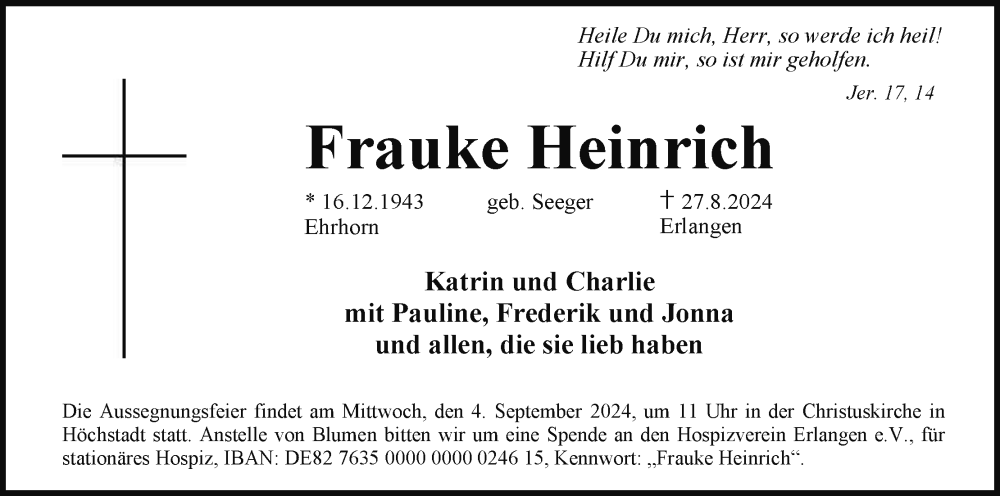 Heile Du mich, Herr, so werde ich heil!
Hilf Du mir, so ist mir geholfen.

Jer. 17, 14

Frauke Heinrich

* 16.12.1943
Ehrhorn

geb. Seeger

† 27.8.2024
Erlangen

Katrin und Charlie
mit Pauline, Frederik und Jonna
und allen, die sie lieb haben

Die Aussegnungsfeier findet am Mittwoch, den 4. September 2024, um 11 Uhr in der Christuskirche in Höchstadt statt. Anstelle von Blumen bitten wir um eine Spende an den Hospizverein Erlangen e.V., für stationäres Hospiz, IBAN: DE82 7635 0000 0000 0246 15, Kennwort: „Frauke Heinrich“.